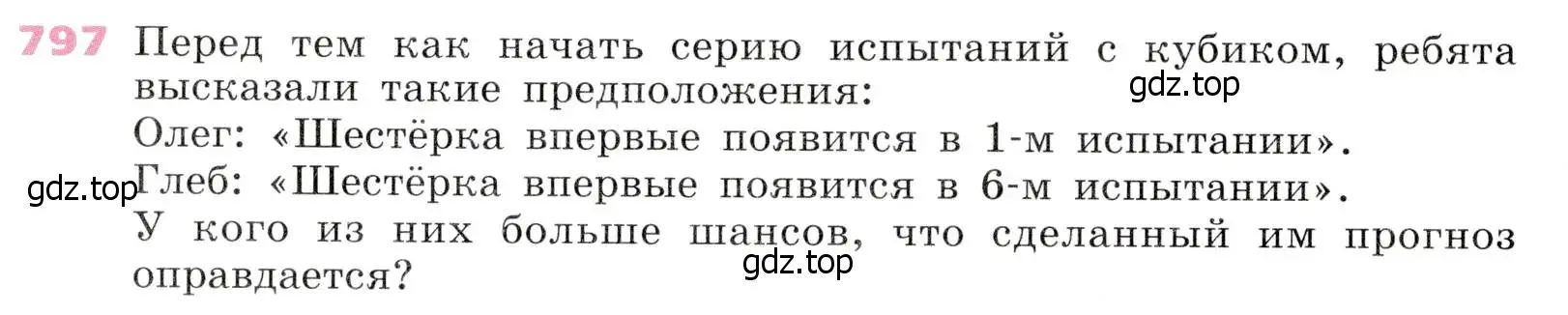 797 Перед тем как начать серию испытаний с кубиком, ребята высказали такие предположения:
gdz.top
Олег: «Шестёрка впервые появится в 1-м испытании».
gdz.top Глеб: «Шестёрка впервые появится в 6-м испытании».
У кого из них больше шансов, что сделанный им прогноз оправдается?
gdz.top